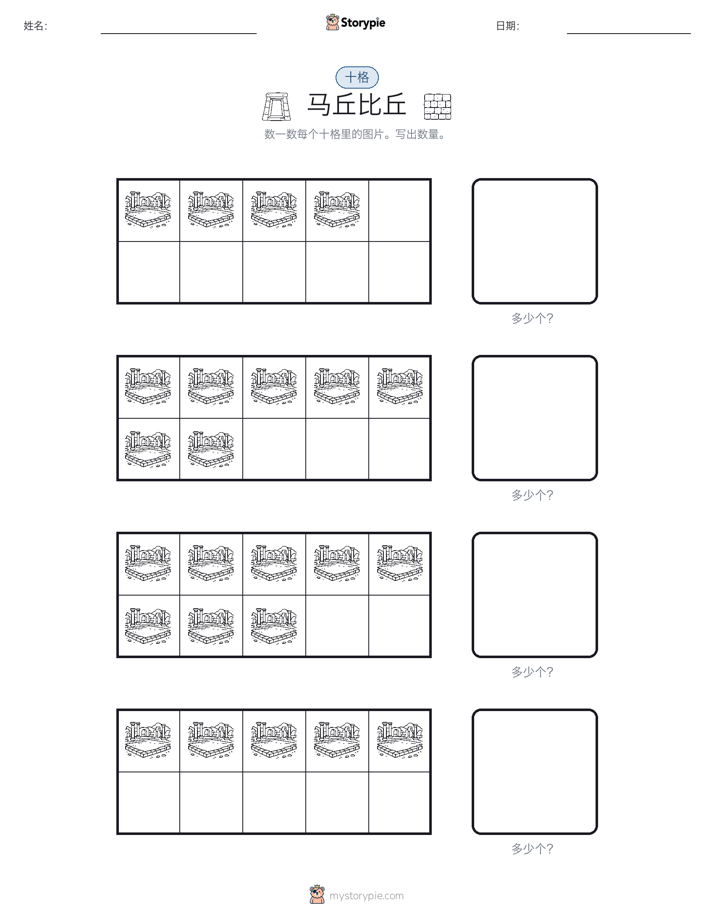 姓名:

Storypie

日期:

十格

马丘比丘

数一数每个十格里的图片。写出数量。

多少个?

多少个?

多少个?

多少个?

mystorypie.com